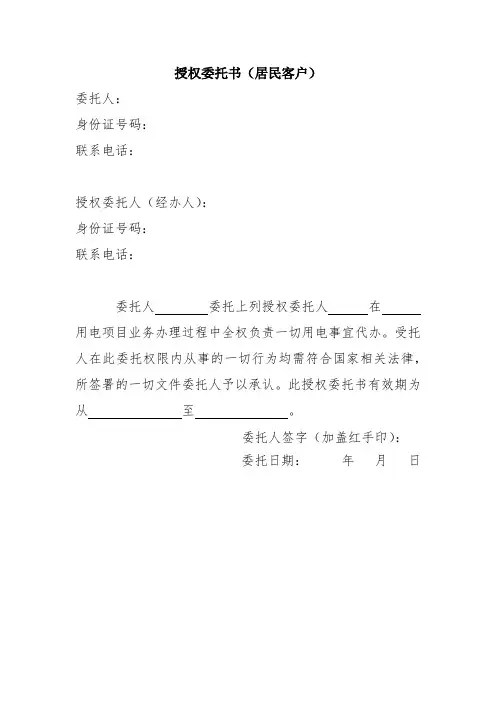 授权委托书（居民客户）

委托人：
身份证号码：
联系电话：

授权委托人（经办人）：
身份证号码：
联系电话：

委托人________委托上列授权委托人______在______用电项目业务办理过程中全权负责一切用电事宜代办。受托人在此委托权限内从事的一切行为均需符合国家相关法律，所签署的一切文件委托人予以承认。此授权委托书有效期为从______________至______________。

委托人签字（加盖红手印）：
委托日期：　　年　　月　　日